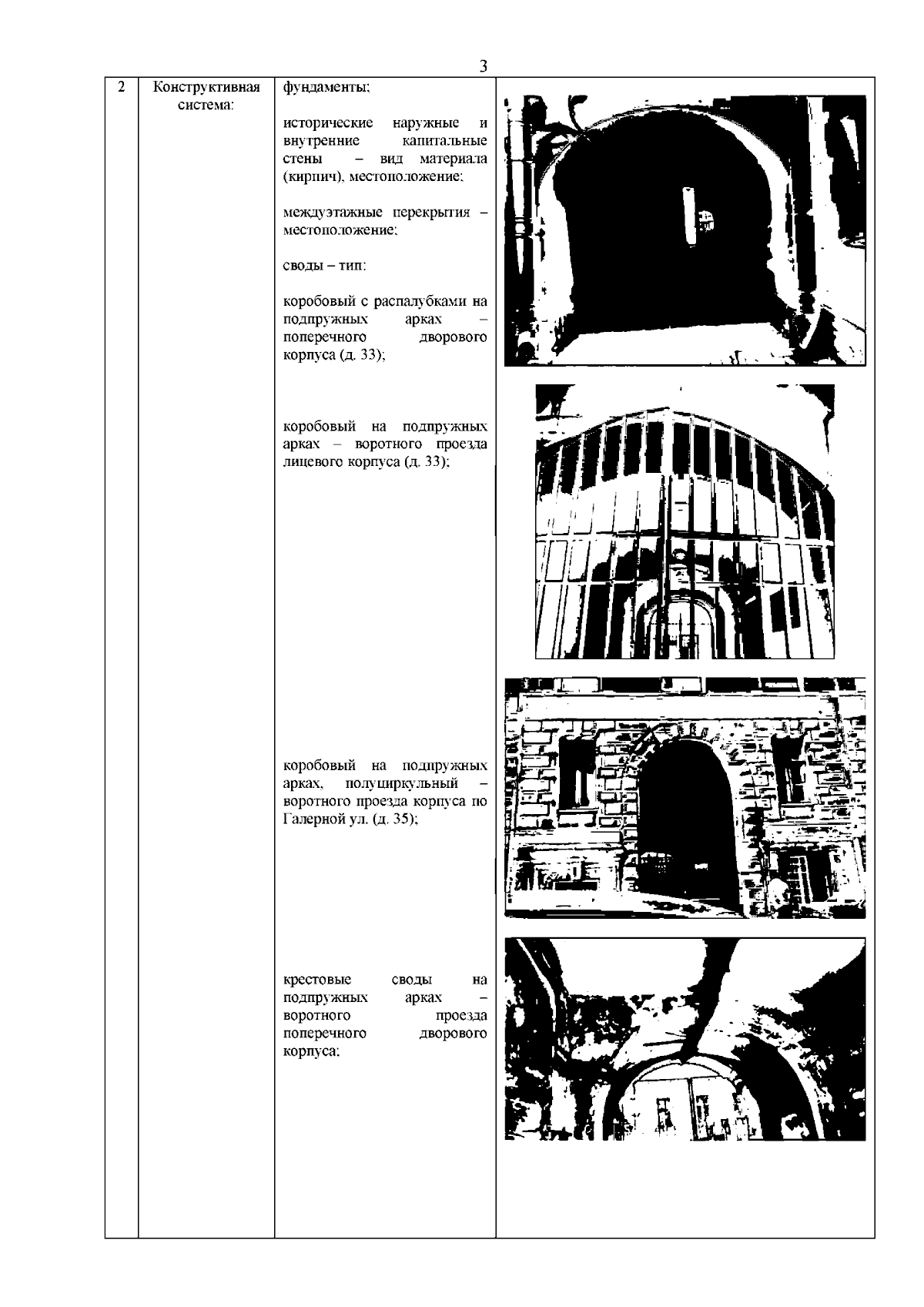 3

| 2 | Конструктивная система: | фундаменты;<br><br>исторические наружные и внутренние капитальные стены – вид материала (кирпич), местоположение;<br><br>междуэтажные перекрытия – местоположение;<br><br>своды – тип:<br><br>коробовый с распалубками на подпружных арках – поперечного дворового корпуса (д. 33);<br><br>коробовый на подпружных арках – воротного проезда лицевого корпуса (д. 33);<br><br>коробовый на подпружных арках, полуциркульный – воротного проезда корпуса по Галерной ул. (д. 35);<br><br>крестовые своды на подпружных арках – воротного проезда поперечного дворового корпуса; | |